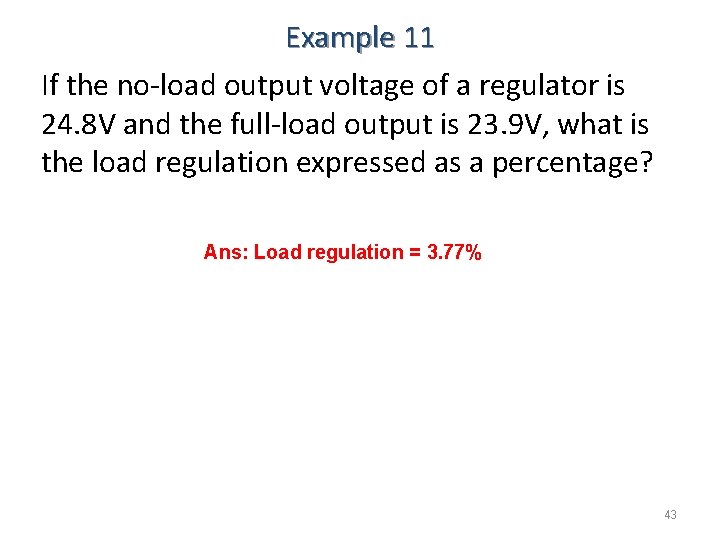 Example 11

If the no-load output voltage of a regulator is 24.8V and the full-load output is 23.9V, what is the load regulation expressed as a percentage?

Ans: Load regulation = 3.77%

43